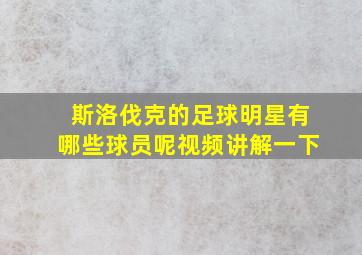 斯洛伐克的足球明星有哪些球员呢视频讲解一下